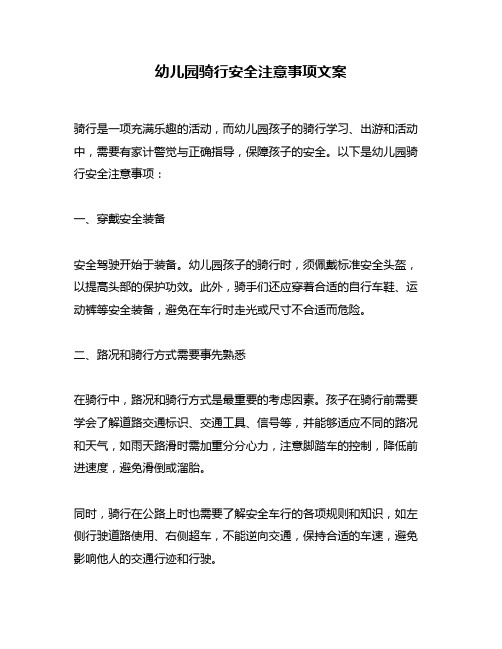 幼儿园骑行安全注意事项文案

骑行是一项充满乐趣的活动，而幼儿园孩子的骑行学习、出游和活动中，需要有家计警觉与正确指导，保障孩子的安全。以下是幼儿园骑行安全注意事项：

一、穿戴安全装备

安全驾驶开始于装备。幼儿园孩子的骑行时，须佩戴标准安全头盔，以提高头部的保护功效。此外，骑手们还应穿着合适的自行车鞋、运动裤等安全装备，避免在车行时走光或尺寸不合适而危险。

二、路况和骑行方式需要事先熟悉

在骑行中，路况和骑行方式是最重要的考虑因素。孩子在骑行前需要学会了解道路交通标识、交通工具、信号等，并能够适应不同的路况和天气，如雨天路滑时需加重分分心力，注意脚踏车的控制，降低前进速度，避免滑倒或溜胎。

同时，骑行在公路上时也需要了解安全车行的各项规则和知识，如左侧行驶道路使用、右侧超车，不能逆向交通，保持合适的车速，避免影响他人的交通行迹和行驶。